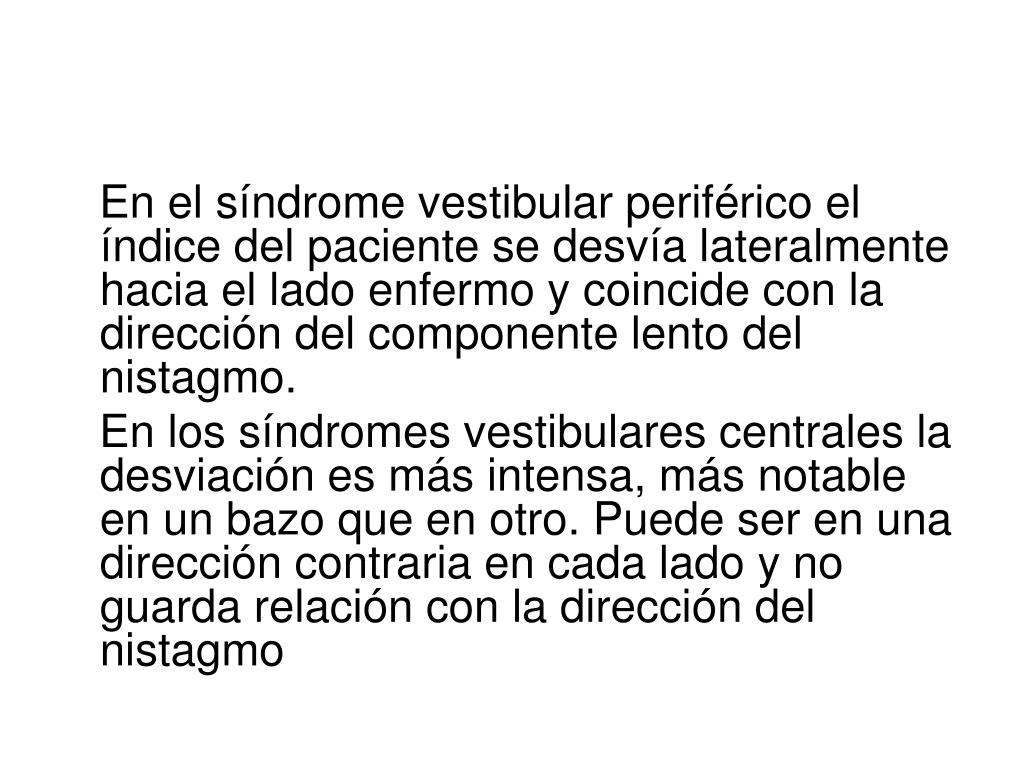 En el síndrome vestibular periférico el índice del paciente se desvía lateralmente hacia el lado enfermo y coincide con la dirección del componente lento del nistagmo.

En los síndromes vestibulares centrales la desviación es más intensa, más notable en un bazo que en otro. Puede ser en una dirección contraria en cada lado y no guarda relación con la dirección del nistagmo